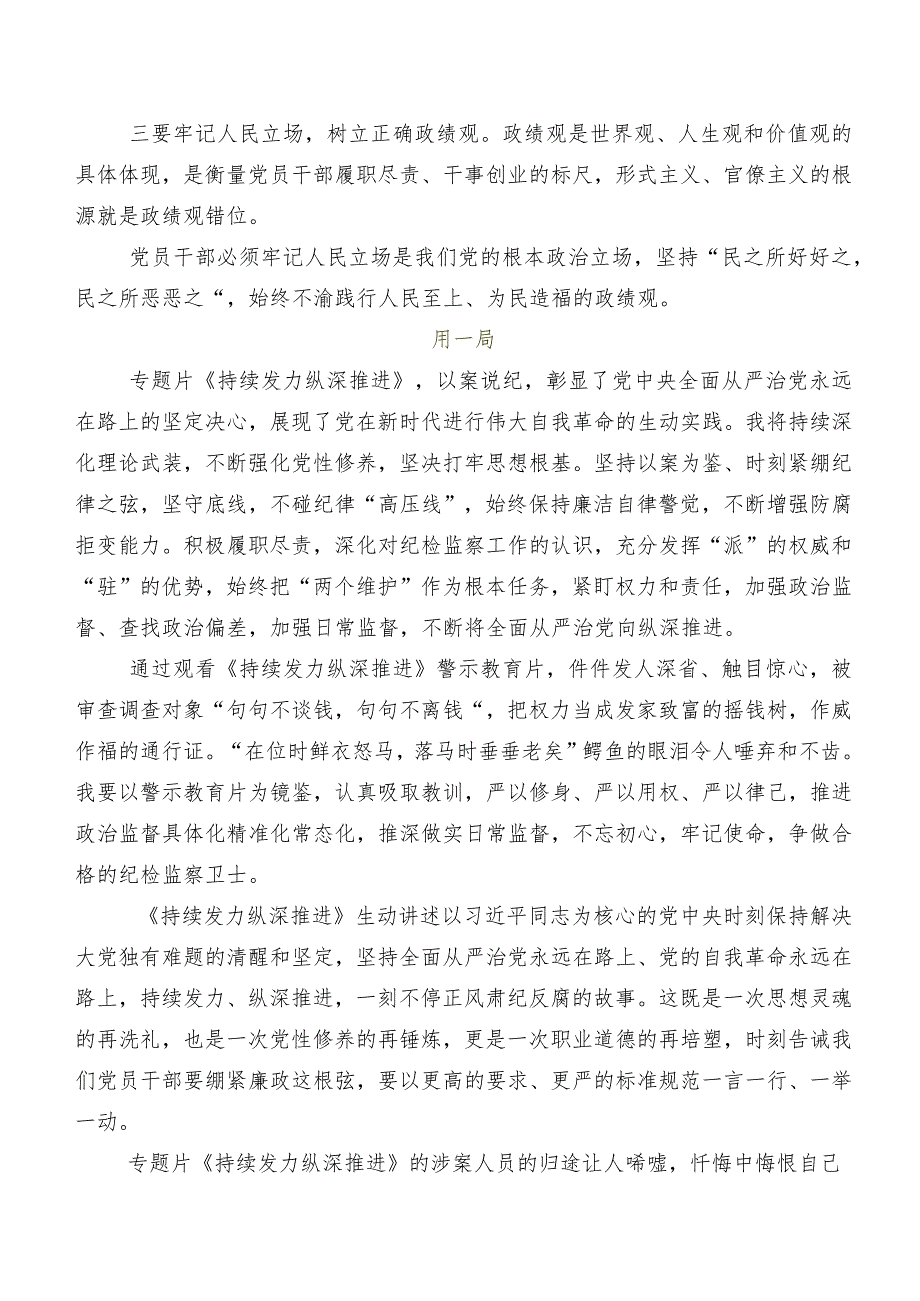 三要牢记人民立场，树立正确政绩观。政绩观是世界观、人生观和价值观的具体体现，是衡量党员干部履职尽责、干事创业的标尺，形式主义、官僚主义的根源就是政绩观错位。

党员干部必须牢记人民立场是我们党的根本政治立场，坚持“民之所好好之，民之所恶恶之“，始终不渝践行人民至上、为民造福的政绩观。

用一局

专题片《持续发力纵深推进》，以案说纪，彰显了党中央全面从严治党永远在路上的坚定决心，展现了党在新时代进行伟大自我革命的生动实践。我将持续深化理论武装，不断强化党性修养，坚决打牢思想根基。坚持以案为鉴、时刻紧绷纪律之弦，坚守底线，不碰纪律“高压线”，始终保持廉洁自律警觉，不断增强防腐拒变能力。积极履职尽责，深化对纪检监察工作的认识，充分发挥“派”的权威和“驻”的优势，始终把“两个维护”作为根本任务，紧盯权力和责任，加强政治监督、查找政治偏差，加强日常监督，不断将全面从严治党向纵深推进。

通过观看《持续发力纵深推进》警示教育片，件件发人深省、触目惊心，被审查调查对象“句句不谈钱，句句不离钱“，把权力当成发家致富的摇钱树，作威作福的通行证。“在位时鲜衣怒马，落马时垂垂老矣”鳄鱼的眼泪令人唾弃和不齿。我要以警示教育片为镜鉴，认真吸取教训，严以修身、严以用权、严以律己，推进政治监督具体化精准化常态化，推深做实日常监督，不忘初心，牢记使命，争做合格的纪检监察卫士。

《持续发力纵深推进》生动讲述以习近平同志为核心的党中央时刻保持解决大党独有难题的清醒和坚定，坚持全面从严治党永远在路上、党的自我革命永远在路上，持续发力、纵深推进，一刻不停正风肃纪反腐的故事。这既是一次思想灵魂的再洗礼，也是一次党性修养的再锤炼，更是一次职业道德的再培塑，时刻告诫我们党员干部要绷紧廉政这根弦，要以更高的要求、更严的标准规范一言一行、一举一动。

专题片《持续发力纵深推进》的涉案人员的归途让人唏嘘，忏悔中悔恨自己